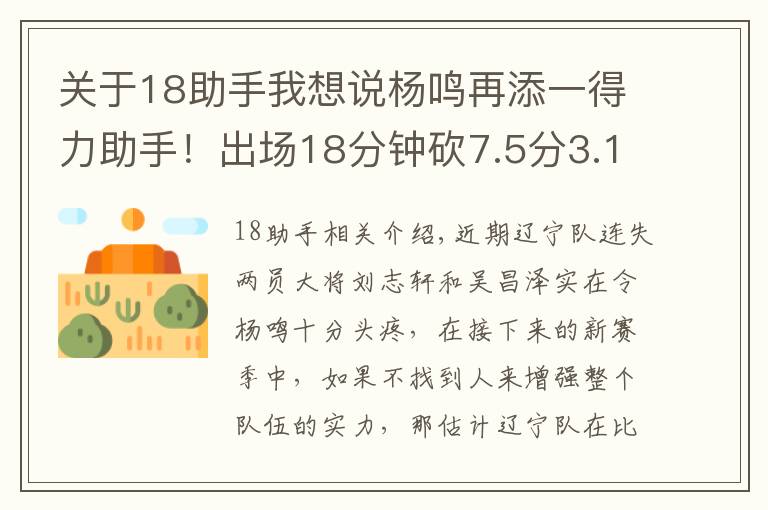 关于18助手我想说杨鸣再添一得力助手！出场18分钟砍7.5分3.1

18助手相关介绍，近期辽宁队连失两员大将刘志轩和吴昌泽实在令杨鸣十分头疼，在接下来的新赛季中，如果不找到人来增强整个队伍的实力，那估计辽宁队在比